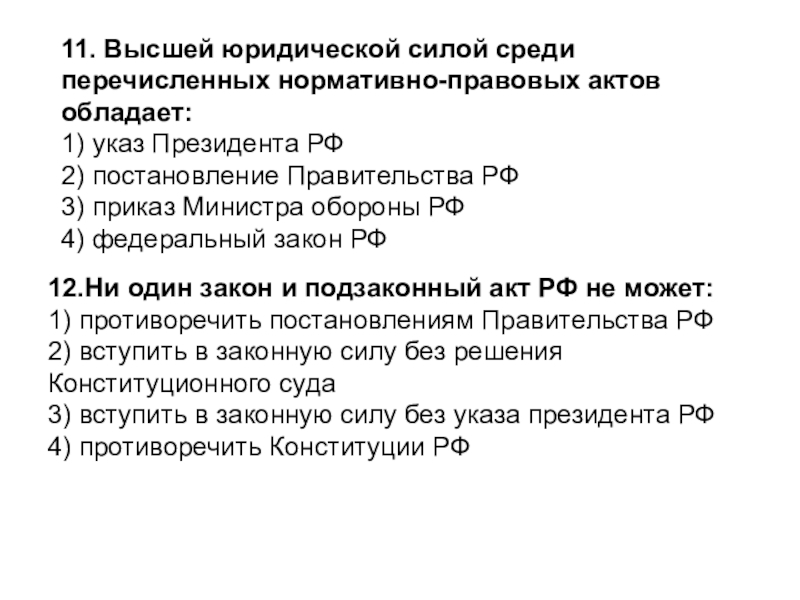 11. Высшей юридической силой среди перечисленных нормативно-правовых актов обладает:
1) указ Президента РФ
2) постановление Правительства РФ
3) приказ Министра обороны РФ
4) федеральный закон РФ

12.Ни один закон и подзаконный акт РФ не может:
1) противоречить постановлениям Правительства РФ
2) вступить в законную силу без решения Конституционного суда
3) вступить в законную силу без указа президента РФ
4) противоречить Конституции РФ